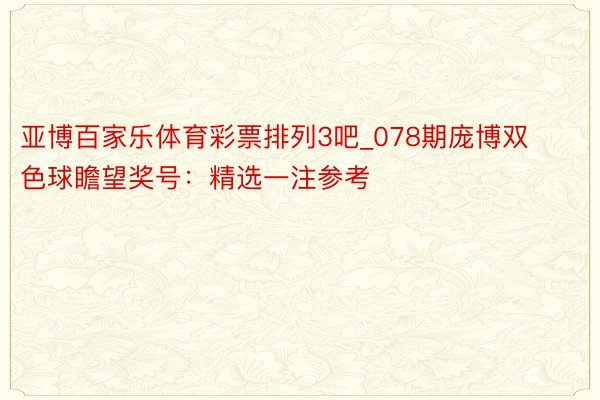 亚博百家乐体育彩票排列3吧_078期庞博双色球瞻望奖号：精选一注参考